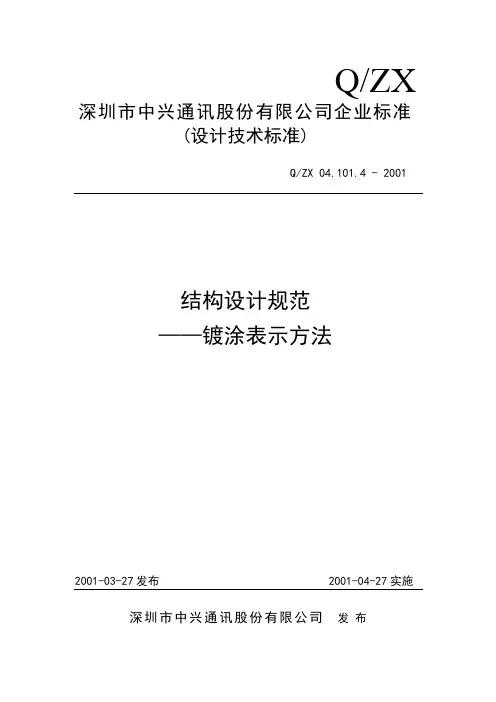 Q/ZX

深圳市中兴通讯股份有限公司企业标准
(设计技术标准)

Q/ZX 04.101.4 - 2001

结构设计规范
——镀涂表示方法

2001-03-27发布 2001-04-27实施

深圳市中兴通讯股份有限公司 发布